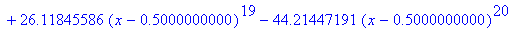 $+ 26.11845586 (x - 0.5000000000)^{19} - 44.21447191 (x - 0.5000000000)^{20}$